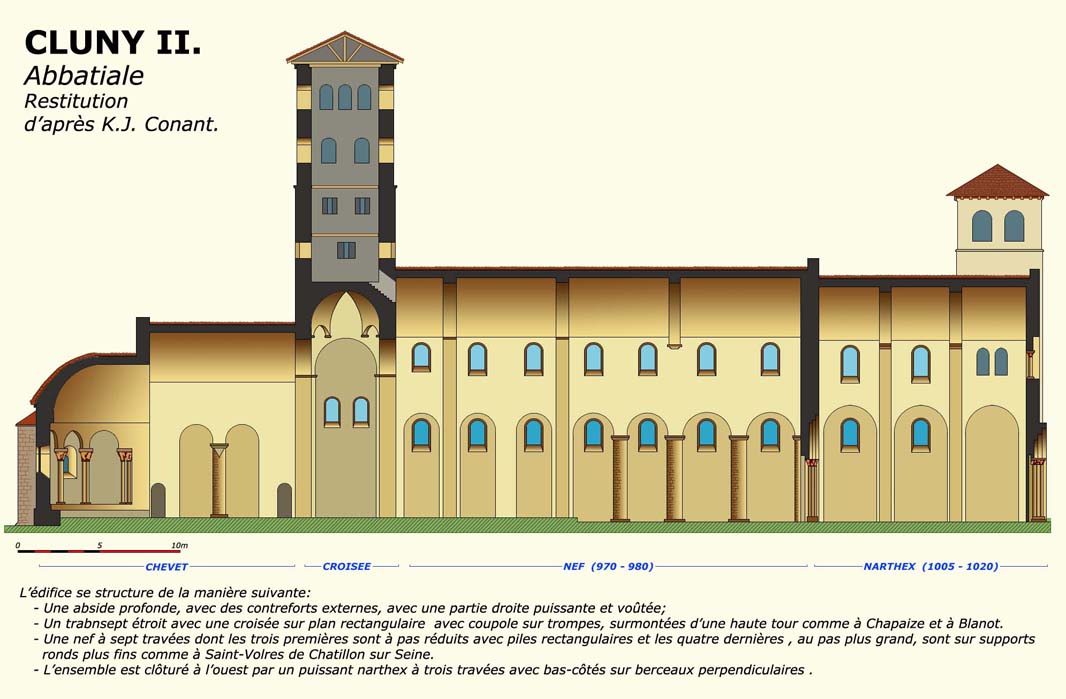 CLUNY II.
Abbatiale
Restitution
d'après K.J. Conant.

0 5 10m

CHEVET
CROISEE
NEF (970 - 980)
NARTHEX (1005 - 1020)

L'édifice se structure de la manière suivante:
- Une abside profonde, avec des contreforts externes, avec une partie droite puissante et voûtée;
- Un trabnsept étroit avec une croisée sur plan rectangulaire avec coupole sur trompes, surmontées d'une haute tour comme à Chapaize et à Blanot.
- Une nef à sept travées dont les trois premières sont à pas réduits avec piles rectangulaires et les quatre dernières , au pas plus grand, sont sur supports ronds plus fins comme à Saint-Volres de Chatillon sur Seine.
- L'ensemble est clôturé à l'ouest par un puissant narthex à trois travées avec bas-côtés sur berceaux perpendiculaires .